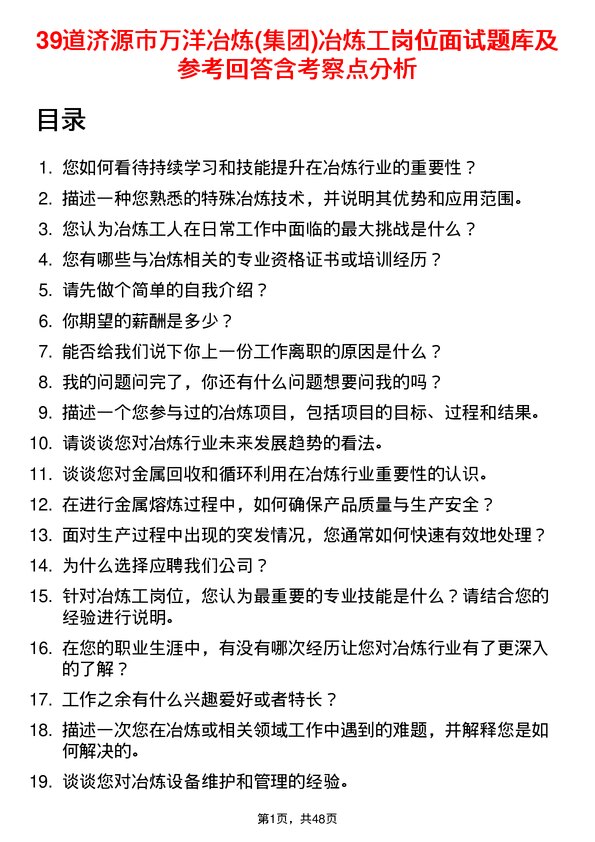 39道济源市万洋冶炼(集团)冶炼工岗位面试题库及参考回答含考察点分析

目录

1. 您如何看待持续学习和技能提升在冶炼行业的重要性？
2. 描述一种您熟悉的特殊冶炼技术，并说明其优势和应用范围。
3. 您认为冶炼工人在日常工作中面临的最大挑战是什么？
4. 您有哪些与冶炼相关的专业资格证书或培训经历？
5. 请先做个简单的自我介绍？
6. 你期望的薪酬是多少？
7. 能否给我们说下你上一份工作离职的原因是什么？
8. 我的问题问完了，你还有什么问题想要问我的吗？
9. 描述一个您参与过的冶炼项目，包括项目的目标、过程和结果。
10. 请谈谈您对冶炼行业未来发展趋势的看法。
11. 谈谈您对金属回收和循环利用在冶炼行业重要性的认识。
12. 在进行金属熔炼过程中，如何确保产品质量与生产安全？
13. 面对生产过程中出现的突发情况，您通常如何快速有效地处理？
14. 为什么选择应聘我们公司？
15. 针对冶炼工岗位，您认为最重要的专业技能是什么？请结合您的经验进行说明。
16. 在您的职业生涯中，有没有哪次经历让您对冶炼行业有了更深入的了解？
17. 工作之余有什么兴趣爱好或者特长？
18. 描述一次您在冶炼或相关领域工作中遇到的难题，并解释您是如何解决的。
19. 谈谈您对冶炼设备维护和管理的经验。

第1页，共48页